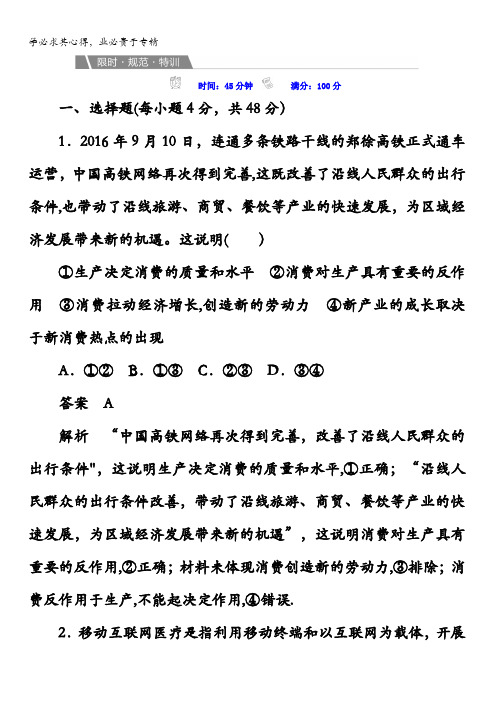 学必求其心得，业必贵于专精

限时·规范·特训

时间：45分钟　满分：100分

一、选择题(每小题4分，共48分)

1．2016年9月10日，连通多条铁路干线的郑徐高铁正式通车运营，中国高铁网络再次得到完善,这既改善了沿线人民群众的出行条件,也带动了沿线旅游、商贸、餐饮等产业的快速发展，为区域经济发展带来新的机遇。这说明(　　)

①生产决定消费的质量和水平　②消费对生产具有重要的反作用　③消费拉动经济增长,创造新的劳动力　④新产业的成长取决于新消费热点的出现

A．①②　B．①③　C．②③　D．③④

答案　A

解析　“中国高铁网络再次得到完善，改善了沿线人民群众的出行条件"，这说明生产决定消费的质量和水平,①正确；“沿线人民群众的出行条件改善，带动了沿线旅游、商贸、餐饮等产业的快速发展，为区域经济发展带来新的机遇”，这说明消费对生产具有重要的反作用,②正确；材料未体现消费创造新的劳动力,③排除；消费反作用于生产,不能起决定作用,④错误.

2．移动互联网医疗是指利用移动终端和以互联网为载体，开展